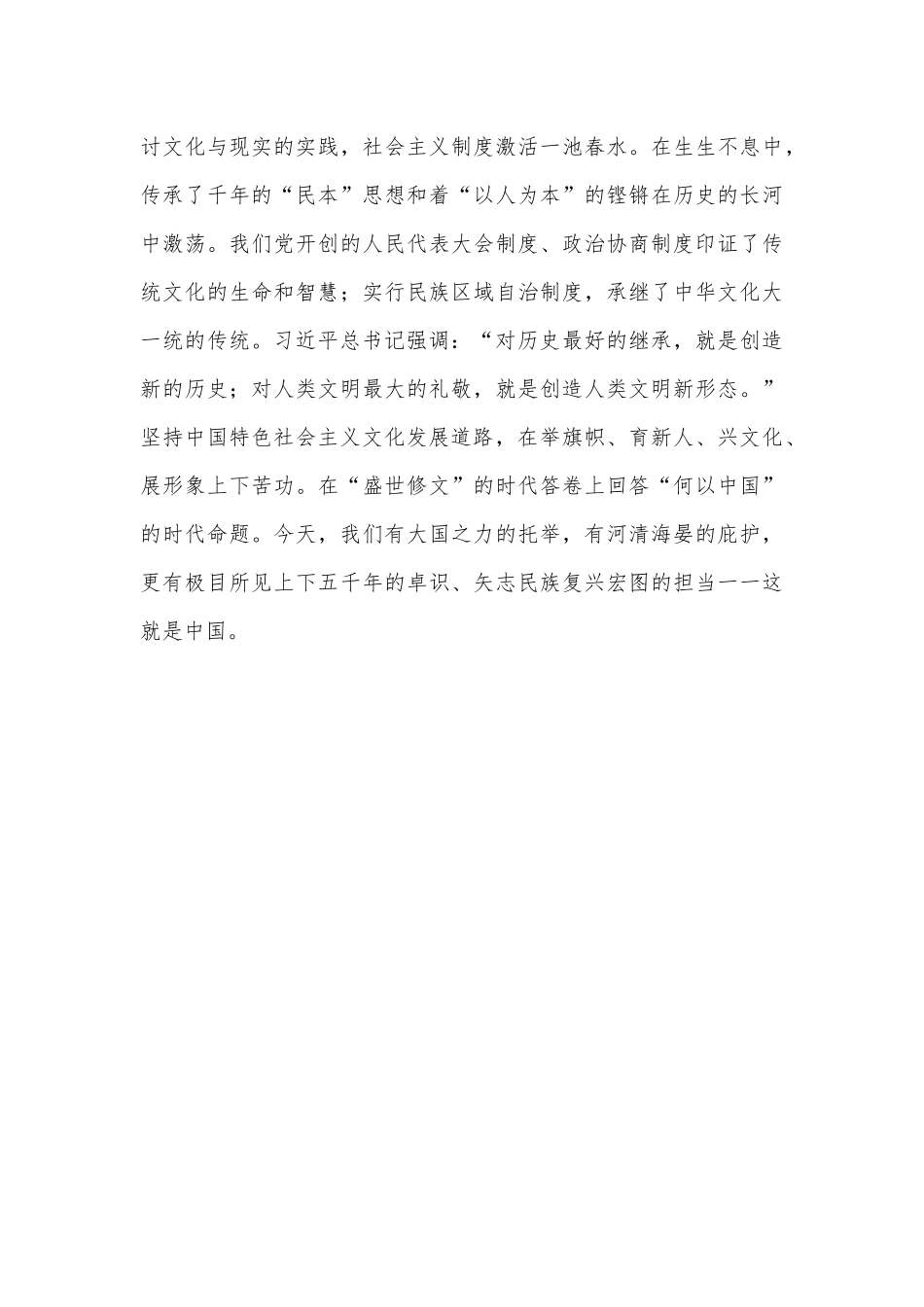 讨文化与现实的实践，社会主义制度激活一池春水。在生生不息中，传承了千年的“民本”思想和着“以人为本”的铿锵在历史的长河中激荡。我们党开创的人民代表大会制度、政治协商制度印证了传统文化的生命和智慧；实行民族区域自治制度，承继了中华文化大一统的传统。习近平总书记强调：“对历史最好的继承，就是创造新的历史；对人类文明最大的礼敬，就是创造人类文明新形态。”坚持中国特色社会主义文化发展道路，在举旗帜、育新人、兴文化、展形象上下苦功。在“盛世修文”的时代答卷上回答“何以中国”的时代命题。今天，我们有大国之力的托举，有河清海晏的庇护，更有极目所见上下五千年的卓识、矢志民族复兴宏图的担当——这就是中国。